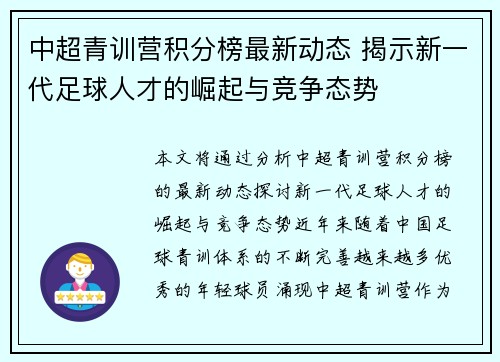 中超青训营积分榜最新动态 揭示新一代足球人才的崛起与竞争态势

本文将通过分析中超青训营积分榜的最新动态探讨新一代足球人才的崛起与竞争态势近年来随着中国足球青训体系的不断完善越来越多优秀的年轻球员涌现中超青训营作为